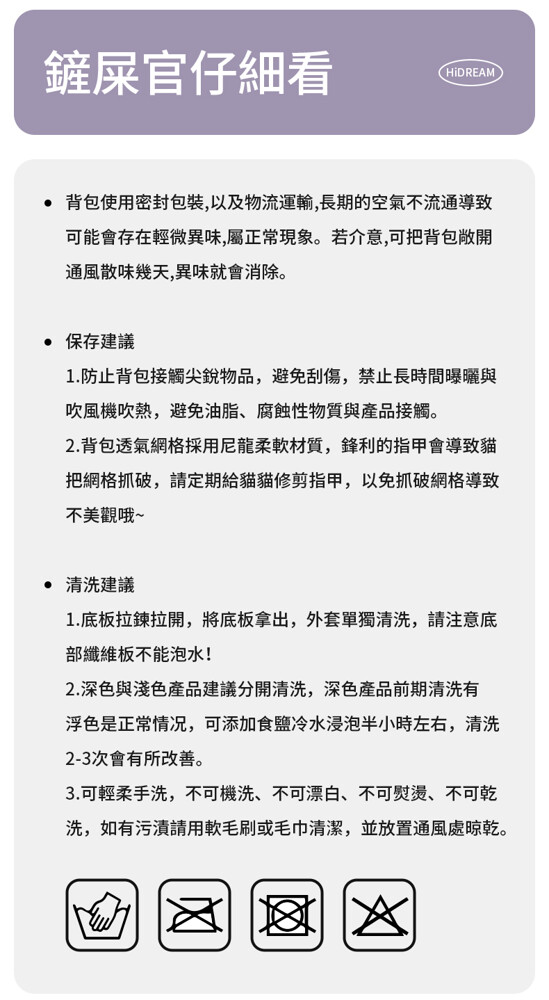 鏟屎官仔細看

HiDREAM

• 背包使用密封包裝,以及物流運輸,長期的空氣不流通導致可能會存在輕微異味,屬正常現象。若介意,可把背包敞開通風散味幾天,異味就會消除。

• 保存建議
1.防止背包接觸尖銳物品，避免刮傷，禁止長時間曝曬與吹風機吹熱，避免油脂、腐蝕性物質與產品接觸。
2.背包透氣網格採用尼龍柔軟材質，鋒利的指甲會導致貓把網格抓破，請定期給貓貓修剪指甲，以免抓破網格導致不美觀哦~

• 清洗建議
1.底板拉鍊拉開，將底板拿出，外套單獨清洗，請注意底部纖維板不能泡水！
2.深色與淺色產品建議分開清洗，深色產品前期清洗有浮色是正常情況，可添加食鹽冷水浸泡半小時左右，清洗2-3次會有所改善。
3.可輕柔手洗，不可機洗、不可漂白、不可熨燙、不可乾洗，如有污漬請用軟毛刷或毛巾清潔，並放置通風處晾乾。